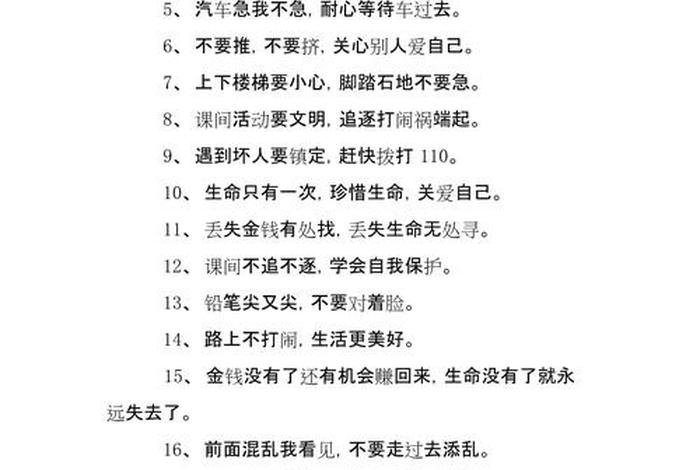 5、汽车急我不急，耐心等待车过去。

6、不要推，不要挤，关心别人爱自己。

7、上下楼梯要小心，脚踏石地不要急。

8、课间活动要文明，追逐打闹祸端起。

9、遇到坏人要镇定，赶快拨打 110。

10、生命只有一次，珍惜生命，关爱自己。

11、丢失金钱有处找，丢失生命无处寻。

12、课间不追不逐，学会自我保护。

13、铅笔尖又尖，不要对着脸。

14、路上不打闹，生活更美好。

15、金钱没有了还有机会赚回来，生命没有了就永远失去了。

16、前面混乱我看见，不要走过去添乱。